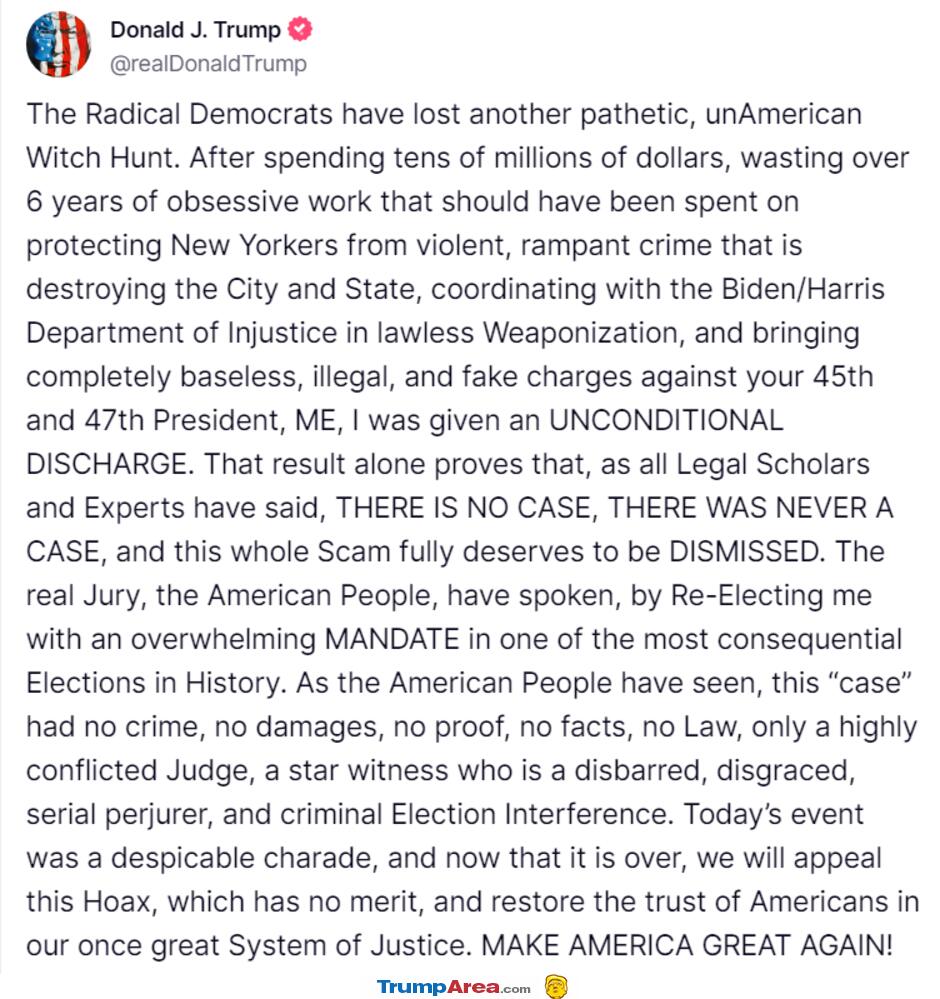 Donald J. Trump
@realDonaldTrump

The Radical Democrats have lost another pathetic, unAmerican Witch Hunt. After spending tens of millions of dollars, wasting over 6 years of obsessive work that should have been spent on protecting New Yorkers from violent, rampant crime that is destroying the City and State, coordinating with the Biden/Harris Department of Injustice in lawless Weaponization, and bringing completely baseless, illegal, and fake charges against your 45th and 47th President, ME, I was given an UNCONDITIONAL DISCHARGE. That result alone proves that, as all Legal Scholars and Experts have said, THERE IS NO CASE, THERE WAS NEVER A CASE, and this whole Scam fully deserves to be DISMISSED. The real Jury, the American People, have spoken, by Re-Electing me with an overwhelming MANDATE in one of the most consequential Elections in History. As the American People have seen, this “case” had no crime, no damages, no proof, no facts, no Law, only a highly conflicted Judge, a star witness who is a disbarred, disgraced, serial perjurer, and criminal Election Interference. Today’s event was a despicable charade, and now that it is over, we will appeal this Hoax, which has no merit, and restore the trust of Americans in our once great System of Justice. MAKE AMERICA GREAT AGAIN!

TrumpArea.com